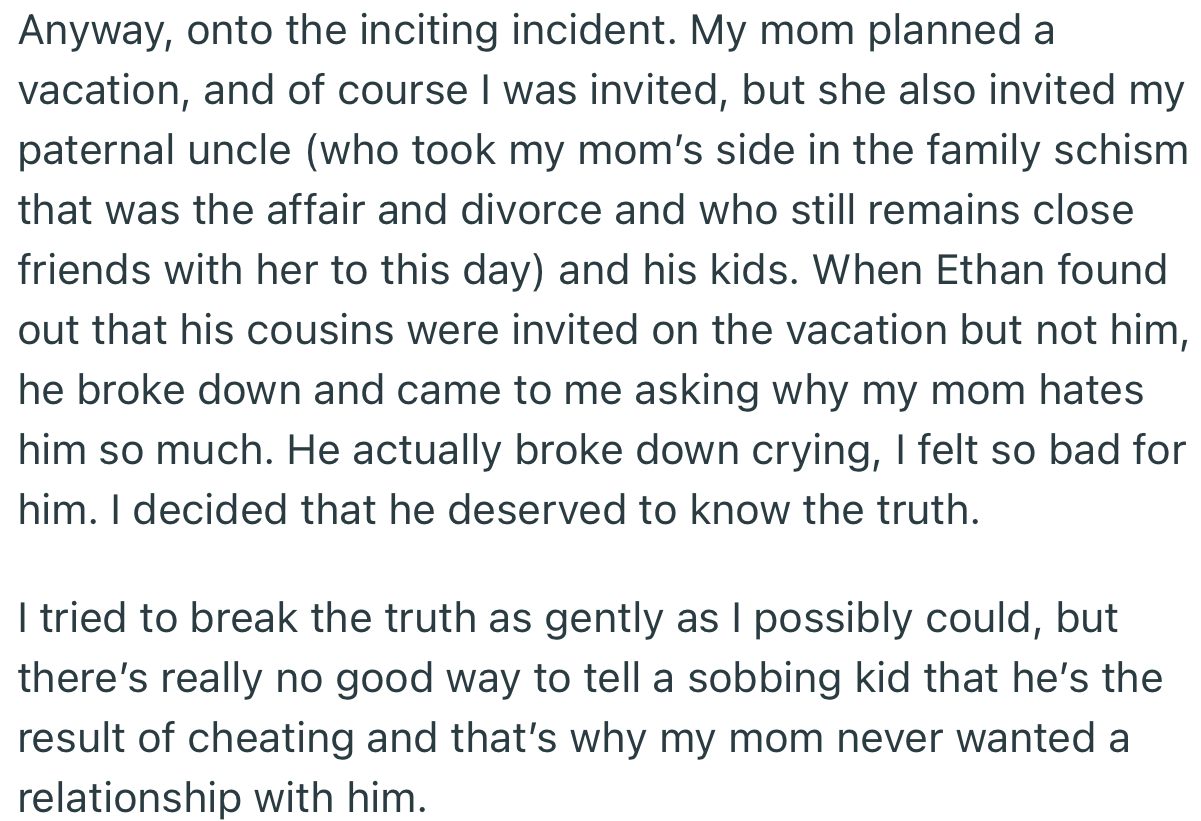 Anyway, onto the inciting incident. My mom planned a vacation, and of course I was invited, but she also invited my paternal uncle (who took my mom's side in the family schism that was the affair and divorce and who still remains close friends with her to this day) and his kids. When Ethan found out that his cousins were invited on the vacation but not him, he broke down and came to me asking why my mom hates him so much. He actually broke down crying, I felt so bad for him. I decided that he deserved to know the truth.

I tried to break the truth as gently as I possibly could, but there's really no good way to tell a sobbing kid that he's the result of cheating and that's why my mom never wanted a relationship with him.